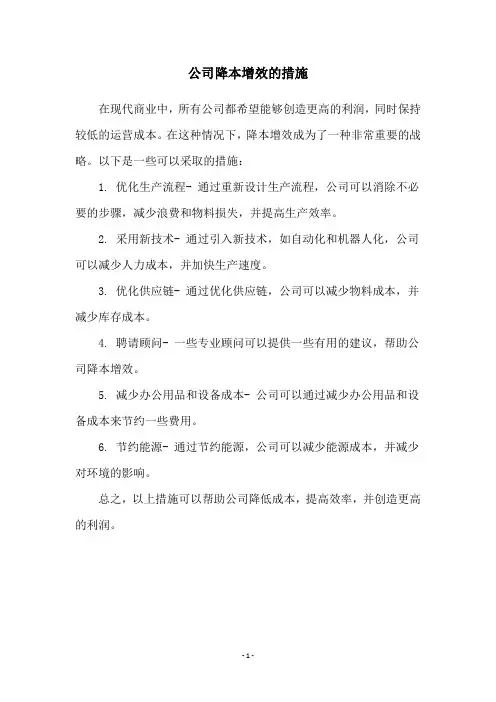 公司降本增效的措施

在现代商业中，所有公司都希望能够创造更高的利润，同时保持较低的运营成本。在这种情况下，降本增效成为了一种非常重要的战略。以下是一些可以采取的措施：

1. 优化生产流程- 通过重新设计生产流程，公司可以消除不必要的步骤，减少浪费和物料损失，并提高生产效率。

2. 采用新技术- 通过引入新技术，如自动化和机器人化，公司可以减少人力成本，并加快生产速度。

3. 优化供应链- 通过优化供应链，公司可以减少物料成本，并减少库存成本。

4. 聘请顾问- 一些专业顾问可以提供一些有用的建议，帮助公司降本增效。

5. 减少办公用品和设备成本- 公司可以通过减少办公用品和设备成本来节约一些费用。

6. 节约能源- 通过节约能源，公司可以减少能源成本，并减少对环境的影响。

总之，以上措施可以帮助公司降低成本，提高效率，并创造更高的利润。

- 1 -